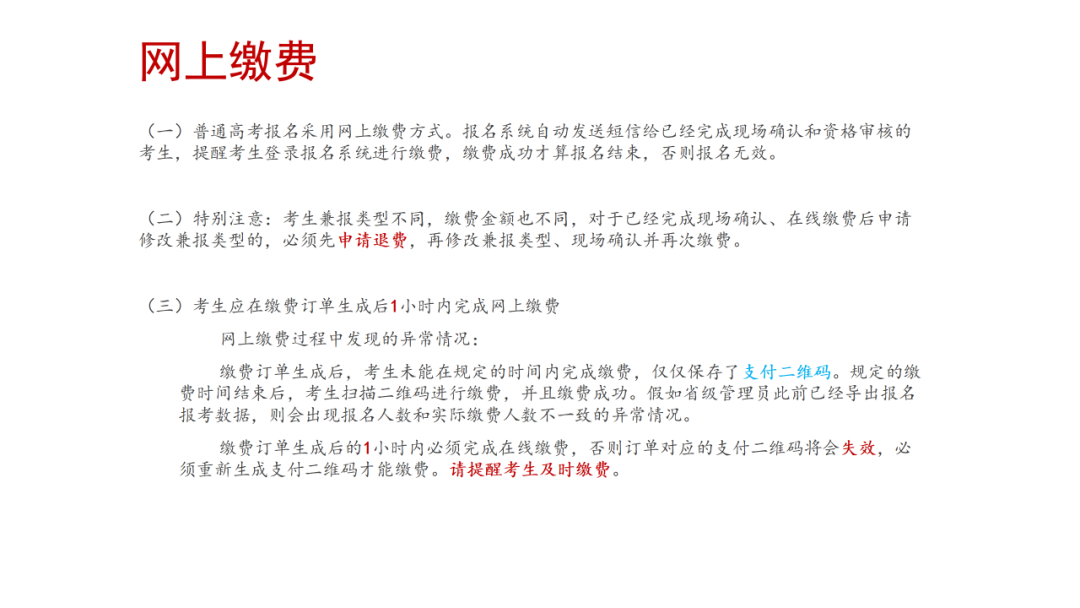 网上缴费

（一）普通高考报名采用网上缴费方式。报名系统自动发送短信给已经完成现场确认和资格审核的考生，提醒考生登录报名系统进行缴费，缴费成功才算报名结束，否则报名无效。

（二）特别注意：考生兼报类型不同，缴费金额也不同，对于已经完成现场确认、在线缴费后申请修改兼报类型的，必须先申请退费，再修改兼报类型、现场确认并再次缴费。

（三）考生应在缴费订单生成后1小时内完成网上缴费

网上缴费过程中发现的异常情况：

缴费订单生成后，考生未能在规定的时间内完成缴费，仅仅保存了支付二维码。规定的缴费时间结束后，考生扫描二维码进行缴费，并且缴费成功。假如省级管理员此前已经导出报名报考数据，则会出现报名人数和实际缴费人数不一致的异常情况。

缴费订单生成后的1小时内必须完成在线缴费，否则订单对应的支付二维码将会失效，必须重新生成支付二维码才能缴费。请提醒考生及时缴费。